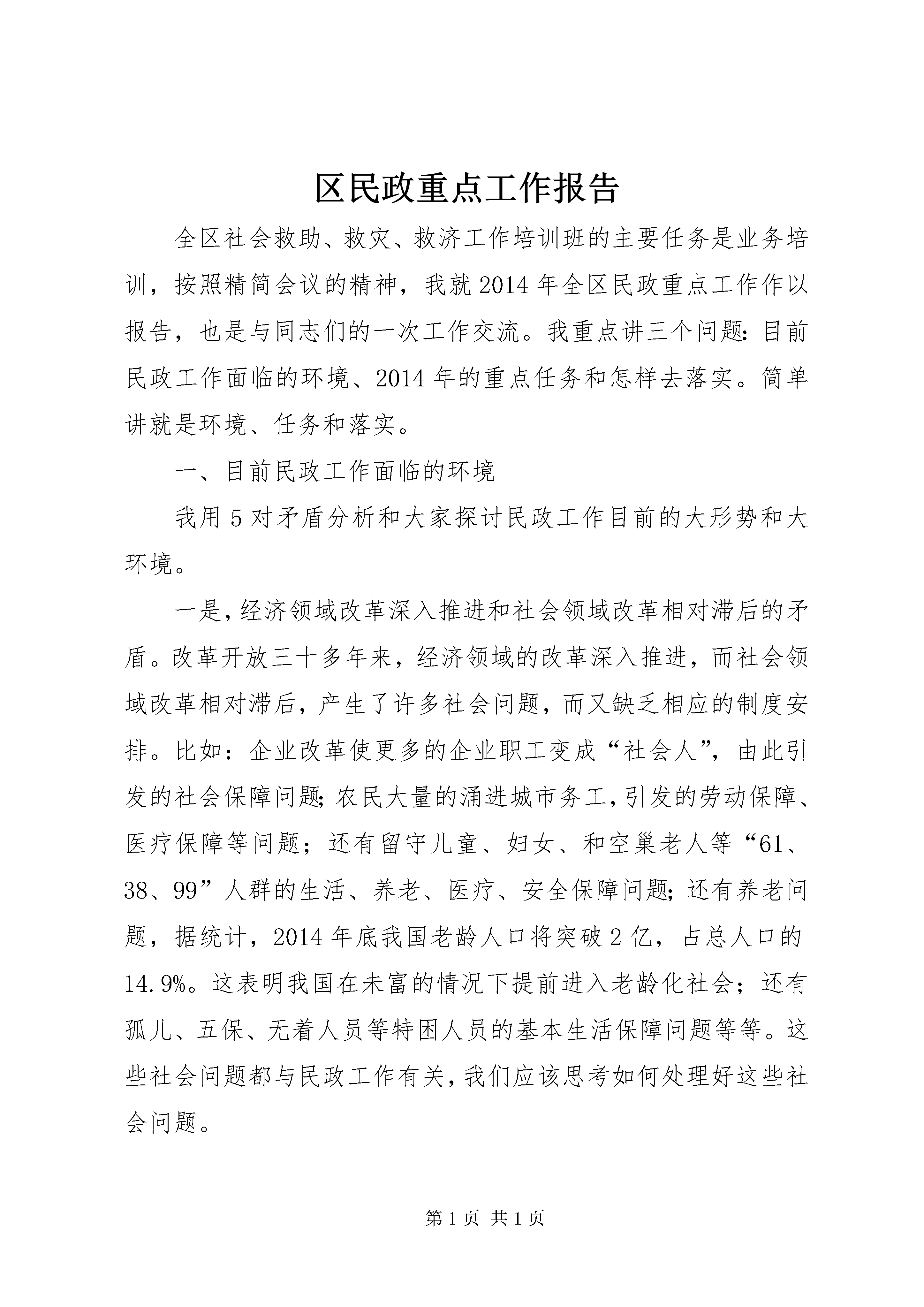 区民政重点工作报告

全区社会救助、救灾、救济工作培训班的主要任务是业务培训，按照精简会议的精神，我就2014年全区民政重点工作作以报告，也是与同志们的一次工作交流。我重点讲三个问题：目前民政工作面临的环境、2014年的重点任务和怎样去落实。简单讲就是环境、任务和落实。

一、目前民政工作面临的环境

我用5对矛盾分析和大家探讨民政工作目前的大形势和大环境。

一是，经济领域改革深入推进和社会领域改革相对滞后的矛盾。改革开放三十多年来，经济领域的改革深入推进，而社会领域改革相对滞后，产生了许多社会问题，而又缺乏相应的制度安排。比如：企业改革使更多的企业职工变成“社会人”，由此引发的社会保障问题；农民大量的涌进城市务工，引发的劳动保障、医疗保障等问题；还有留守儿童、妇女、和空巢老人等“61、38、99”人群的生活、养老、医疗、安全保障问题；还有养老问题，据统计，2014年底我国老龄人口将突破2亿，占总人口的14.9%。这表明我国在未富的情况下提前进入老龄化社会；还有孤儿、五保、无着人员等特困人员的基本生活保障问题等等。这些社会问题都与民政工作有关，我们应该思考如何处理好这些社会问题。

第1页 共1页